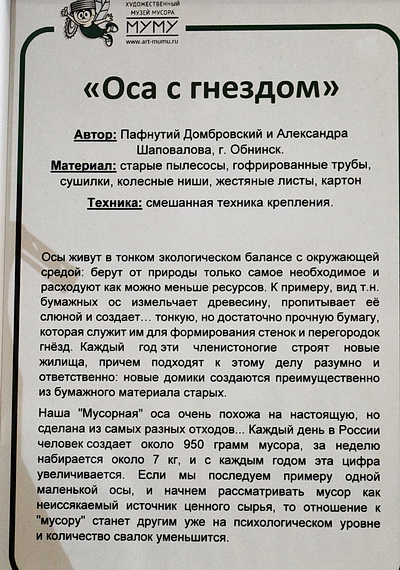 ХУДОЖЕСТВЕННЫЙ МУЗЕЙ МУСОРА
МУМУ
www.art-mumu.ru

«Оса с гнездом»

Автор: Пафнутий Домбровский и Александра Шаповалова, г. Обнинск.
Материал: старые пылесосы, гофрированные трубы, сушилки, колесные ниши, жестяные листы, картон
Техника: смешанная техника крепления.

Осы живут в тонком экологическом балансе с окружающей средой: берут от природы только самое необходимое и расходуют как можно меньше ресурсов. К примеру, вид т.н. бумажных ос измельчает древесину, пропитывает её слюной и создает… тонкую, но достаточно прочную бумагу, которая служит им для формирования стенок и перегородок гнёзд. Каждый год эти членистоногие строят новые жилища, причем подходят к этому делу разумно и ответственно: новые домики создаются преимущественно из бумажного материала старых.

Наша "Мусорная" оса очень похожа на настоящую, но сделана из самых разных отходов... Каждый день в России человек создает около 950 грамм мусора, за неделю набирается около 7 кг, и с каждым годом эта цифра увеличивается. Если мы последуем примеру одной маленькой осы, и начнем рассматривать мусор как неиссякаемый источник ценного сырья, то отношение к "мусору" станет другим уже на психологическом уровне и количество свалок уменьшится.